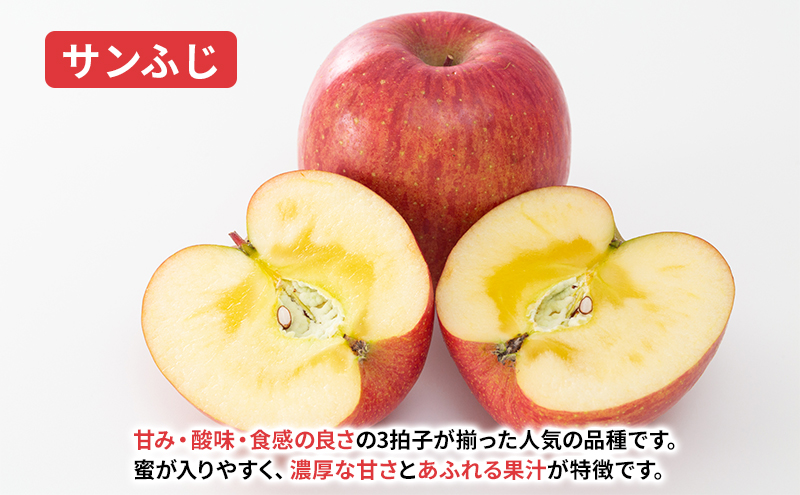 サンふじ

甘み・酸味・食感の良さの3拍子が揃った人気の品種です。
蜜が入りやすく、濃厚な甘さとあふれる果汁が特徴です。